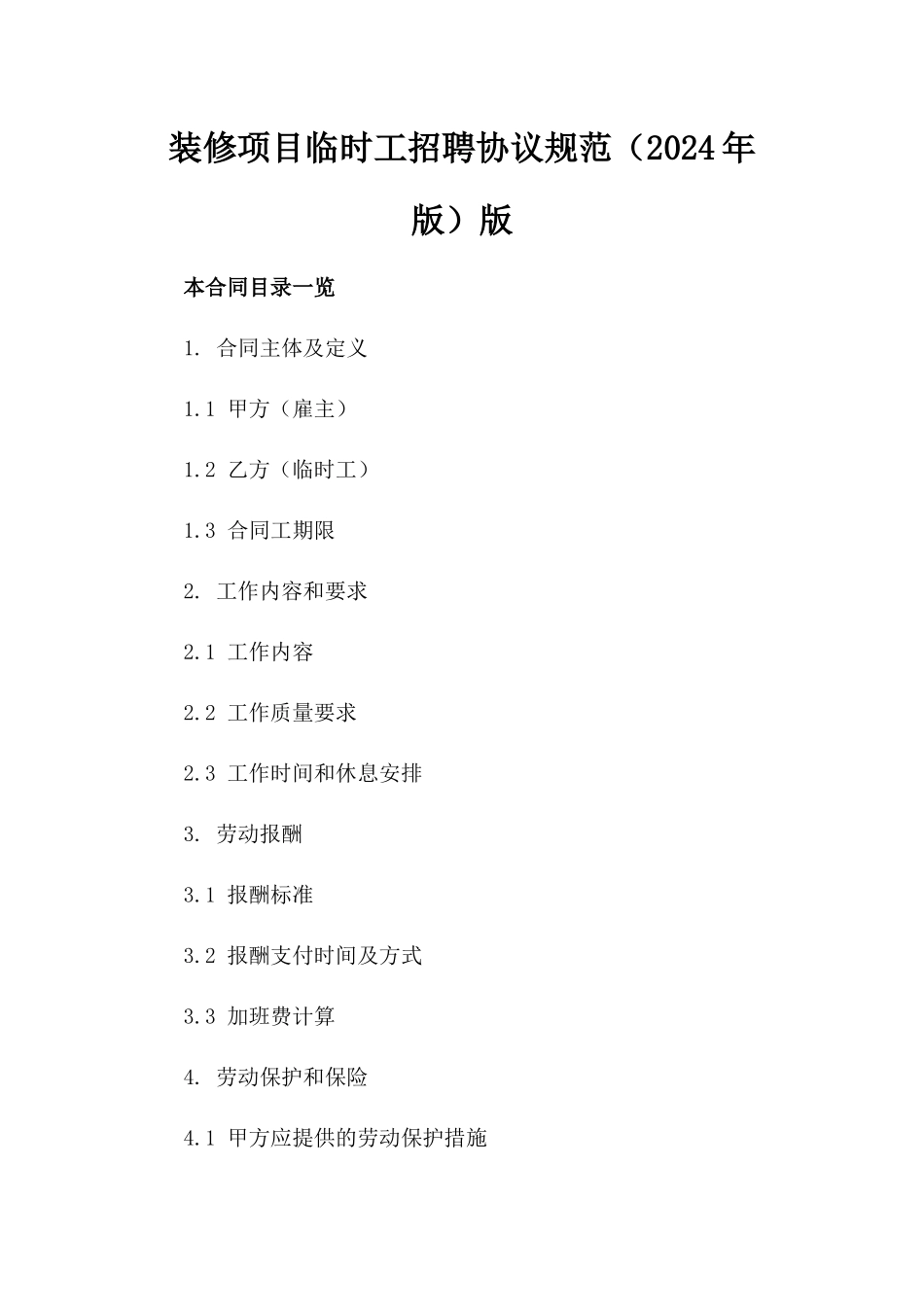 装修项目临时工招聘协议规范（2024年版）版

本合同目录一览

1. 合同主体及定义

1.1 甲方（雇主）

1.2 乙方（临时工）

1.3 合同工期限

2. 工作内容和要求

2.1 工作内容

2.2 工作质量要求

2.3 工作时间和休息安排

3. 劳动报酬

3.1 报酬标准

3.2 报酬支付时间及方式

3.3 加班费计算

4. 劳动保护和保险

4.1 甲方应提供的劳动保护措施